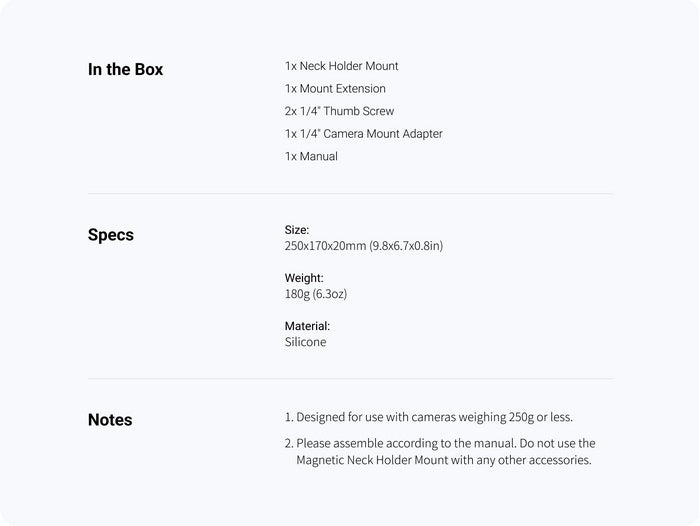 In the Box

1x Neck Holder Mount
1x Mount Extension
2x 1/4" Thumb Screw
1x 1/4" Camera Mount Adapter
1x Manual

Specs

Size:
250x170x20mm (9.8x6.7x0.8in)

Weight:
180g (6.3oz)

Material:
Silicone

Notes

1. Designed for use with cameras weighing 250g or less.

2. Please assemble according to the manual. Do not use the Magnetic Neck Holder Mount with any other accessories.